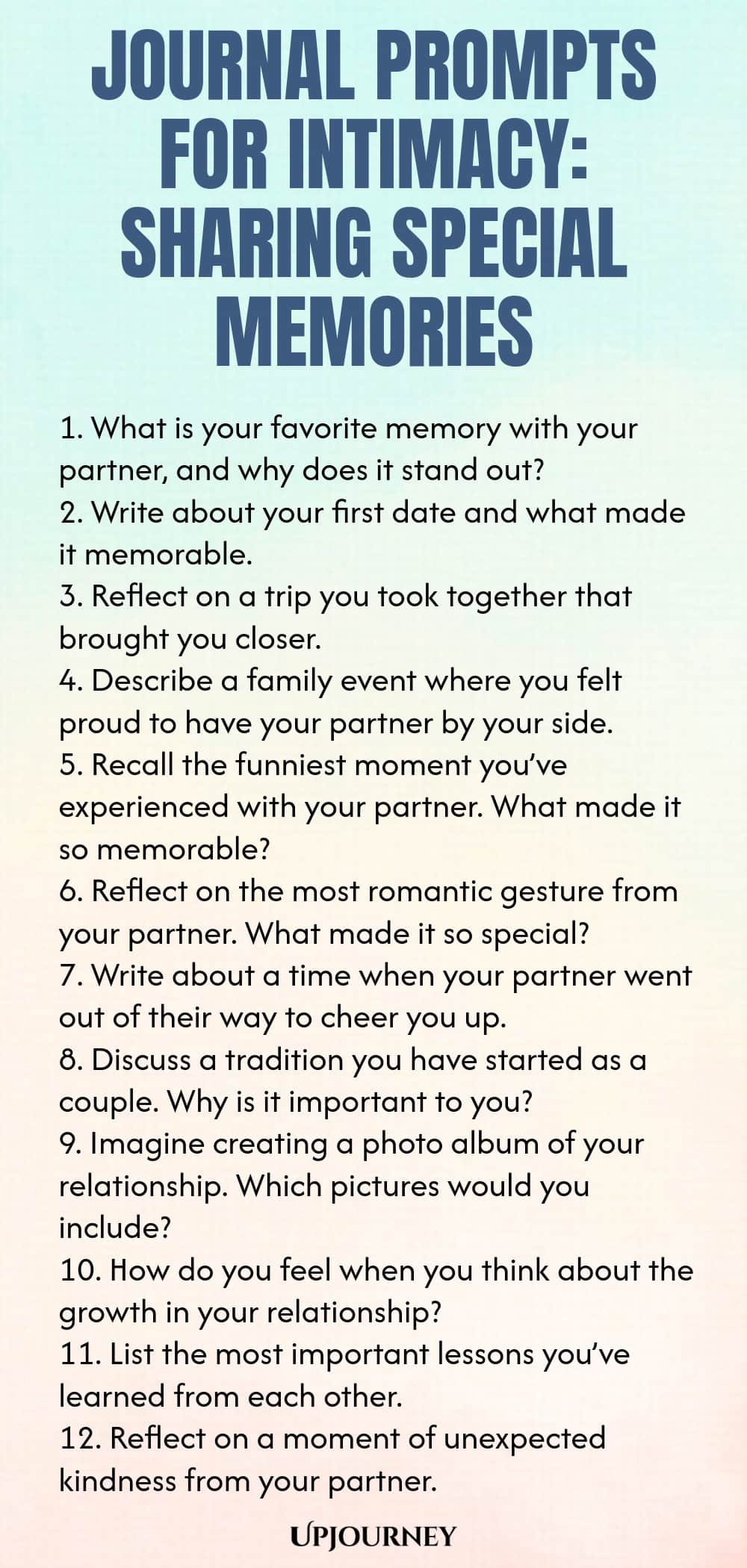 JOURNAL PROMPTS FOR INTIMACY: SHARING SPECIAL MEMORIES

1. What is your favorite memory with your partner, and why does it stand out?
2. Write about your first date and what made it memorable.
3. Reflect on a trip you took together that brought you closer.
4. Describe a family event where you felt proud to have your partner by your side.
5. Recall the funniest moment you've experienced with your partner. What made it so memorable?
6. Reflect on the most romantic gesture from your partner. What made it so special?
7. Write about a time when your partner went out of their way to cheer you up.
8. Discuss a tradition you have started as a couple. Why is it important to you?
9. Imagine creating a photo album of your relationship. Which pictures would you include?
10. How do you feel when you think about the growth in your relationship?
11. List the most important lessons you've learned from each other.
12. Reflect on a moment of unexpected kindness from your partner.

UPJOURNEY